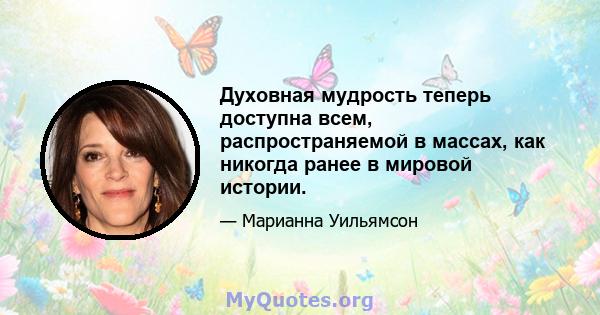 Духовная мудрость теперь доступна всем, распространяемой в массах, как никогда ранее в мировой истории.

— Марианна Уильямсон

MyQuotes.org